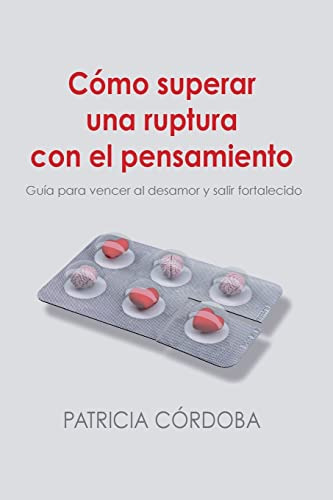 Cómo superar una ruptura con el pensamiento

Guía para vencer al desamor y salir fortalecido

PATRICIA CÓRDOBA